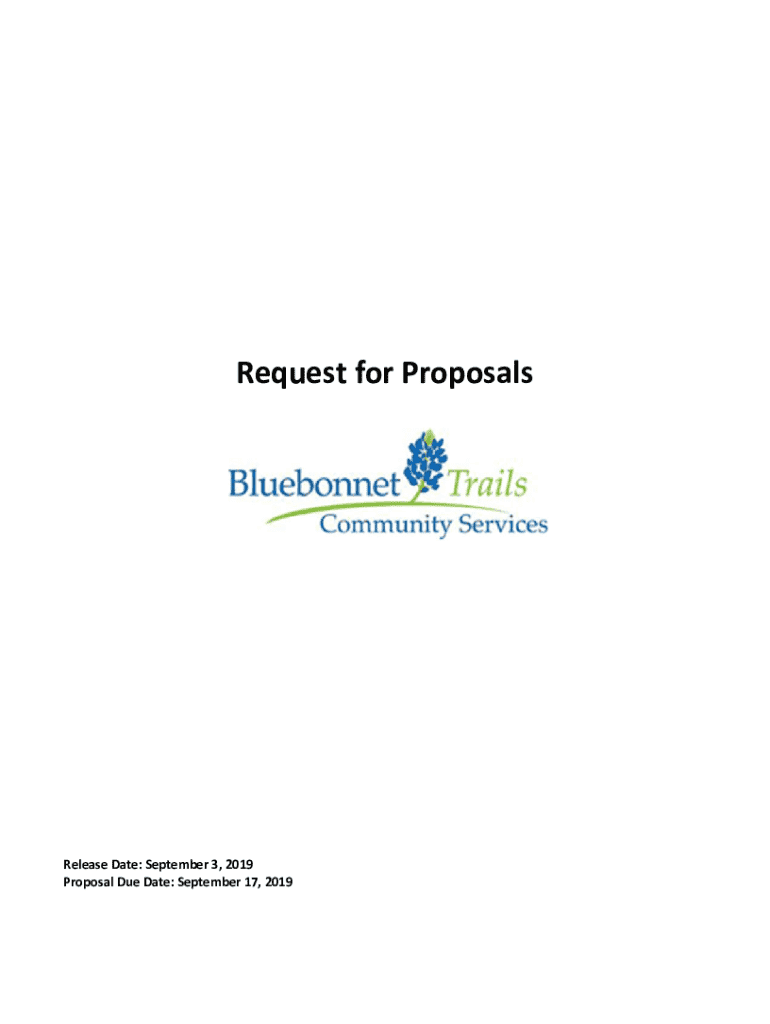 Request for Proposals

Bluebonnet Trails
Community Services

Release Date: September 3, 2019
Proposal Due Date: September 17, 2019